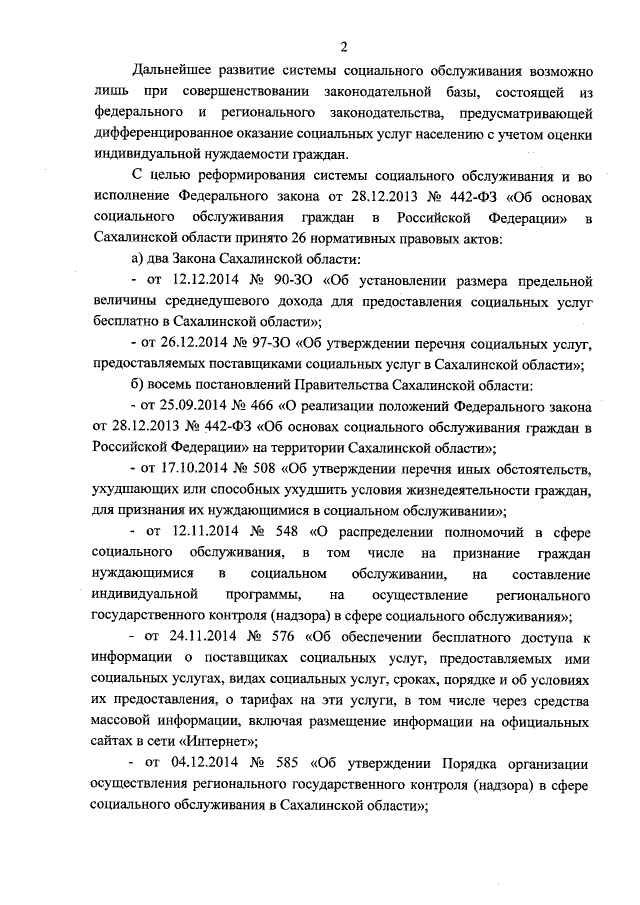 2

Дальнейшее развитие системы социального обслуживания возможно лишь при совершенствовании законодательной базы, состоящей из федерального и регионального законодательства, предусматривающей дифференцированное оказание социальных услуг населению с учетом оценки индивидуальной нуждаемости граждан.

С целью реформирования системы социального обслуживания и во исполнение Федерального закона от 28.12.2013 № 442-ФЗ «Об основах социального обслуживания граждан в Российской Федерации» в Сахалинской области принято 26 нормативных правовых актов:

а) два Закона Сахалинской области:

- от 12.12.2014 № 90-ЗО «Об установлении размера предельной величины среднедушевого дохода для предоставления социальных услуг бесплатно в Сахалинской области»;

- от 26.12.2014 № 97-ЗО «Об утверждении перечня социальных услуг, предоставляемых поставщиками социальных услуг в Сахалинской области»;

б) восемь постановлений Правительства Сахалинской области:

- от 25.09.2014 № 466 «О реализации положений Федерального закона от 28.12.2013 № 442-ФЗ «Об основах социального обслуживания граждан в Российской Федерации» на территории Сахалинской области»;

- от 17.10.2014 № 508 «Об утверждении перечня иных обстоятельств, ухудшающих или способных ухудшить условия жизнедеятельности граждан, для признания их нуждающимися в социальном обслуживании»;

- от 12.11.2014 № 548 «О распределении полномочий в сфере социального обслуживания, в том числе на признание граждан нуждающимися в социальном обслуживании, на составление индивидуальной программы, на осуществление регионального государственного контроля (надзора) в сфере социального обслуживания»;

- от 24.11.2014 № 576 «Об обеспечении бесплатного доступа к информации о поставщиках социальных услуг, предоставляемых ими социальных услугах, видах социальных услуг, сроках, порядке и об условиях их предоставления, о тарифах на эти услуги, в том числе через средства массовой информации, включая размещение информации на официальных сайтах в сети «Интернет»;

- от 04.12.2014 № 585 «Об утверждении Порядка организации осуществления регионального государственного контроля (надзора) в сфере социального обслуживания в Сахалинской области»;